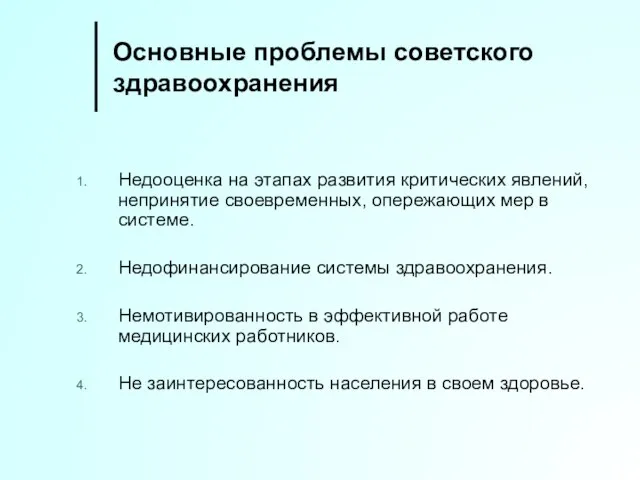 Основные проблемы советского здравоохранения

1. Недооценка на этапах развития критических явлений, непринятие своевременных, опережающих мер в системе.

2. Недофинансирование системы здравоохранения.

3. Немотивированность в эффективной работе медицинских работников.

4. Не заинтересованность населения в своем здоровье.